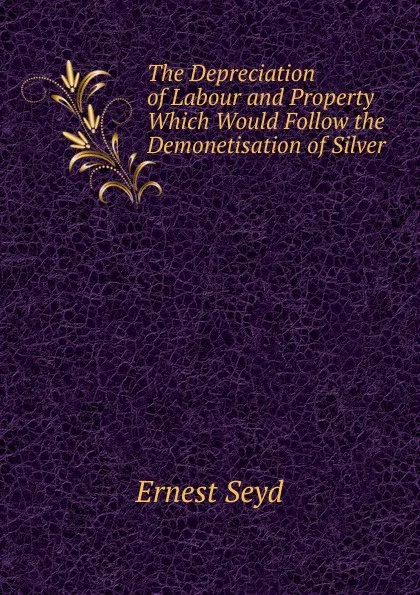 The Depreciation of Labour and Property Which Would Follow the Demonetisation of Silver

Ernest Seyd